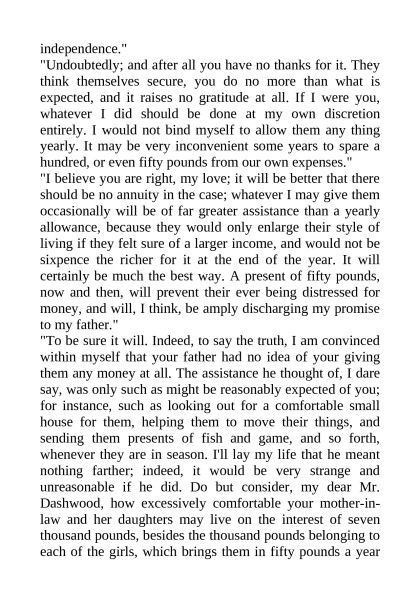 independence."
"Undoubtedly; and after all you have no thanks for it. They think themselves secure, you do no more than what is expected, and it raises no gratitude at all. If I were you, whatever I did should be done at my own discretion entirely. I would not bind myself to allow them any thing yearly. It may be very inconvenient some years to spare a hundred, or even fifty pounds from our own expenses."
"I believe you are right, my love; it will be better that there should be no annuity in the case; whatever I may give them occasionally will be of far greater assistance than a yearly allowance, because they would only enlarge their style of living if they felt sure of a larger income, and would not be sixpence the richer for it at the end of the year. It will certainly be much the best way. A present of fifty pounds, now and then, will prevent their ever being distressed for money, and will, I think, be amply discharging my promise to my father."
"To be sure it will. Indeed, to say the truth, I am convinced within myself that your father had no idea of your giving them any money at all. The assistance he thought of, I dare say, was only such as might be reasonably expected of you; for instance, such as looking out for a comfortable small house for them, helping them to move their things, and sending them presents of fish and game, and so forth, whenever they are in season. I'll lay my life that he meant nothing farther; indeed, it would be very strange and unreasonable if he did. Do but consider, my dear Mr. Dashwood, how excessively comfortable your mother-in-law and her daughters may live on the interest of seven thousand pounds, besides the thousand pounds belonging to each of the girls, which brings them in fifty pounds a year